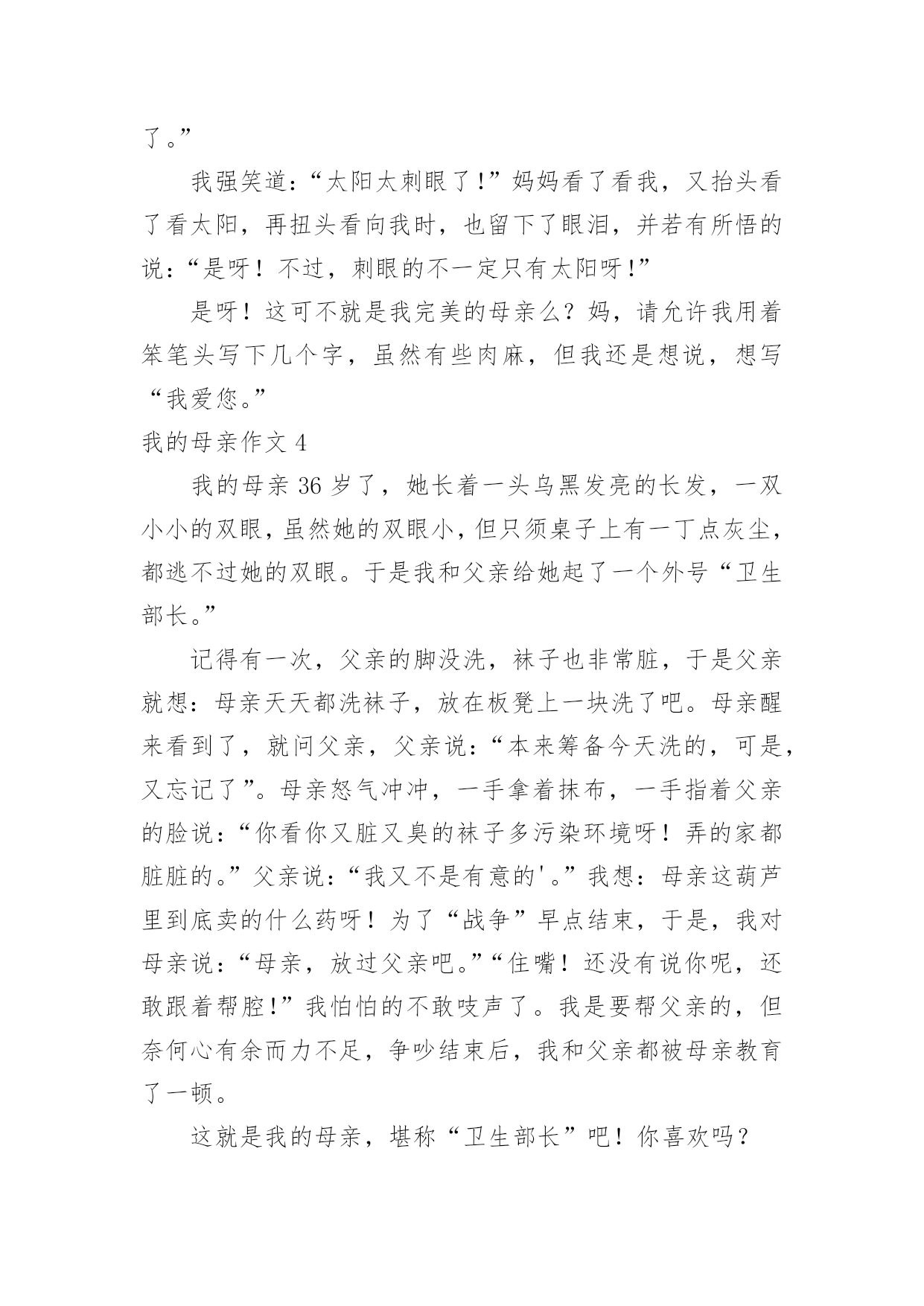 了。”

我强笑道：“太阳太刺眼了!”妈妈看了看我，又抬头看了看太阳，再扭头看向我时，也留下了眼泪，并若有所悟的说：“是呀！不过，刺眼的不一定只有太阳呀!”

是呀！这可不就是我完美的母亲么？妈，请允许我用着笨笔头写下几个字，虽然有些肉麻，但我还是想说，想写“我爱您。”

我的母亲作文 4

我的母亲 36 岁了，她长着一头乌黑发亮的长发，一双小小的双眼，虽然她的双眼小，但只须桌子上有一丁点灰尘，都逃不过她的双眼。于是我和父亲给她起了一个外号“卫生部长。”

记得有一次，父亲的脚没洗，袜子也非常脏，于是父亲就想：母亲天天都洗袜子，放在板凳上一块洗了吧。母亲醒来看到了，就问父亲，父亲说：“本来筹备今天洗的，可是，又忘记了”。母亲怒气冲冲，一手拿着抹布，一手指着父亲的脸说：“你看你又脏又臭的袜子多污染环境呀！弄的家都脏脏的。”父亲说：“我又不是有意的'。”我想：母亲这葫芦里到底卖的什么药呀！为了“战争”早点结束，于是，我对母亲说：“母亲，放过父亲吧。”“住嘴！还没有说你呢，还敢跟着帮腔!”我怕怕的不敢吱声了。我是要帮父亲的，但奈何心有余而力不足，争吵结束后，我和父亲都被母亲教育了一顿。

这就是我的母亲，堪称“卫生部长”吧！你喜欢吗？